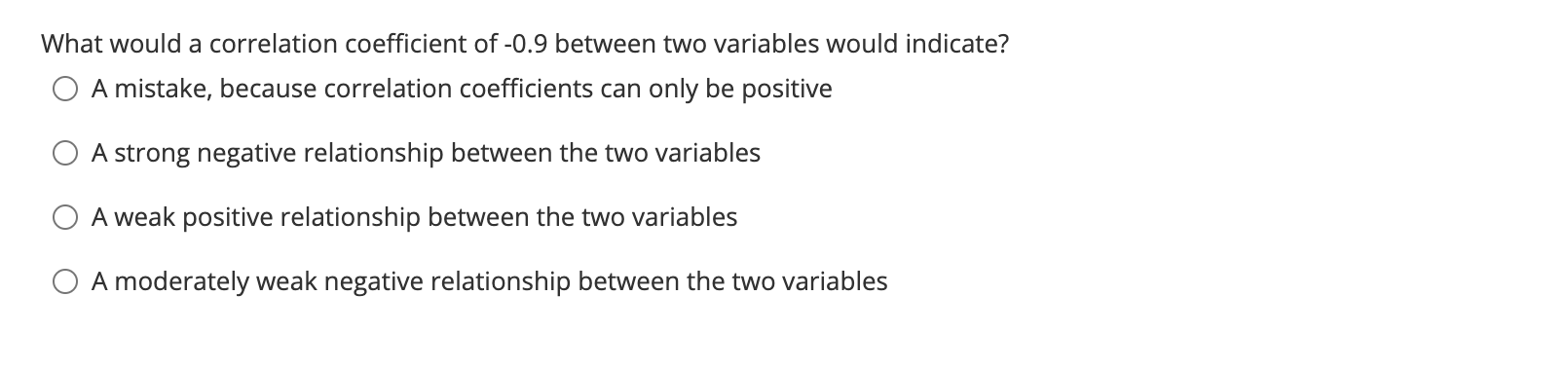 What would a correlation coefficient of -0.9 between two variables would indicate?

A mistake, because correlation coefficients can only be positive

A strong negative relationship between the two variables

A weak positive relationship between the two variables

A moderately weak negative relationship between the two variables